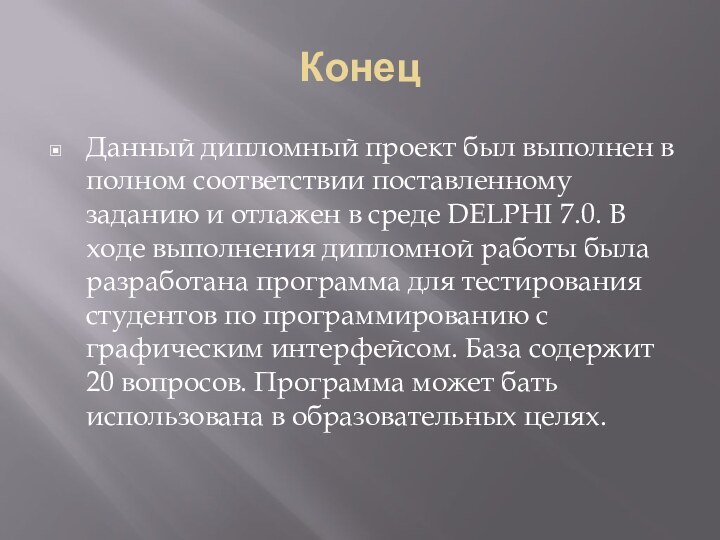 Конец

Данный дипломный проект был выполнен в полном соответствии поставленному заданию и отлажен в среде DELPHI 7.0. В ходе выполнения дипломной работы была разработана программа для тестирования студентов по программированию с графическим интерфейсом. База содержит 20 вопросов. Программа может бать использована в образовательных целях.